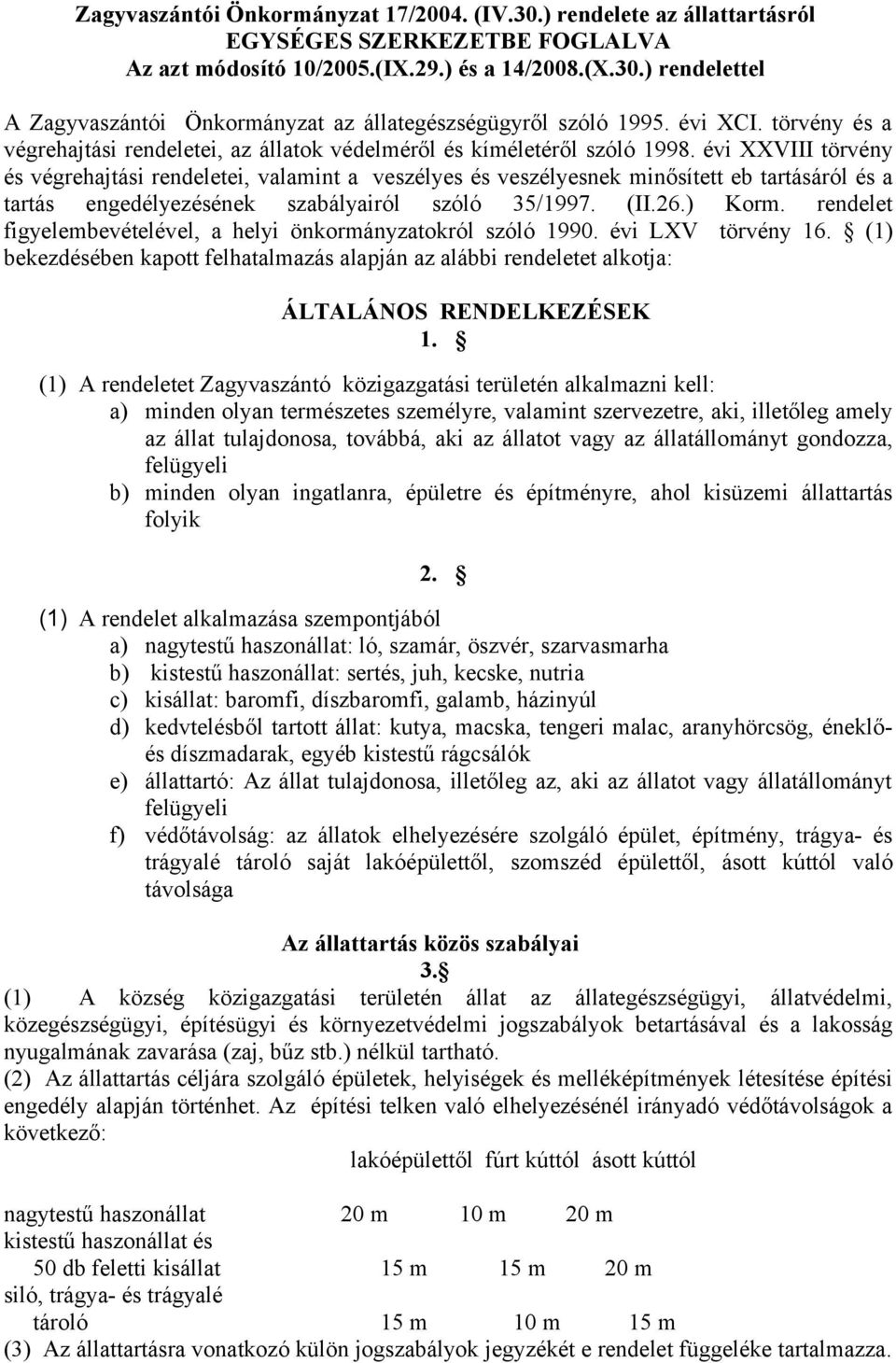 Zagyvaszántói Önkormányzat 17/2004. (IV.30.) rendelete az állattartásról
EGYSÉGES SZERKEZETBE FOGLALVA
Az azt módosító 10/2005.(IX.29.) és a 14/2008.(X.30.) rendelettel

A Zagyvaszántói Önkormányzat az állategészségügyről szóló 1995. évi XCI. törvény és a végrehajtási rendeletei, az állatok védelméről és kíméletéről szóló 1998. évi XXVIII törvény és végrehajtási rendeletei, valamint a veszélyes és veszélyesnek minősített eb tartásáról és a tartás engedélyezésének szabályairól szóló 35/1997. (II.26.) Korm. rendelet figyelembevételével, a helyi önkormányzatokról szóló 1990. évi LXV törvény 16. § (1) bekezdésében kapott felhatalmazás alapján az alábbi rendeletet alkotja:

ÁLTALÁNOS RENDELKEZÉSEK
1. §

(1) A rendeletet Zagyvaszántó közigazgatási területén alkalmazni kell:
a) minden olyan természetes személyre, valamint szervezetre, aki, illetőleg amely az állat tulajdonosa, továbbá, aki az állatot vagy az állatállományt gondozza, felügyeli
b) minden olyan ingatlanra, épületre és építményre, ahol kisüzemi állattartás folyik

2. §

(1) A rendelet alkalmazása szempontjából
a) nagytestű haszonállat: ló, szamár, öszvér, szarvasmarha
b) kistestű haszonállat: sertés, juh, kecske, nutria
c) kisállat: baromfi, díszbaromfi, galamb, házinyúl
d) kedvtelésből tartott állat: kutya, macska, tengeri malac, aranyhörcsög, éneklő- és díszmadarak, egyéb kistestű rágcsálók
e) állattartó: Az állat tulajdonosa, illetőleg az, aki az állatot vagy állatállományt felügyeli
f) védőtávolság: az állatok elhelyezésére szolgáló épület, építmény, trágya- és trágyalé tároló saját lakóépülettől, szomszéd épülettől, ásott kúttól való távolsága

Az állattartás közös szabályai
3.§
(1) A község közigazgatási területén állat az állategészségügyi, állatvédelmi, közegészségügyi, építésügyi és környezetvédelmi jogszabályok betartásával és a lakosság nyugalmának zavarása (zaj, bűz stb.) nélkül tartható.
(2) Az állattartás céljára szolgáló épületek, helyiségek és melléképítmények létesítése építési engedély alapján történhet. Az építési telken való elhelyezésénél irányadó védőtávolságok a következő:

| | lakóépülettől | fúrt kúttól | ásott kúttól |
|---|---|---|---|
| nagytestű haszonállat | 20 m | 10 m | 20 m |
| kistestű haszonállat és 50 db feletti kisállat | 15 m | 15 m | 20 m |
| siló, trágya- és trágyalé tároló | 15 m | 10 m | 15 m |

(3) Az állattartásra vonatkozó külön jogszabályok jegyzékét e rendelet függeléke tartalmazza.